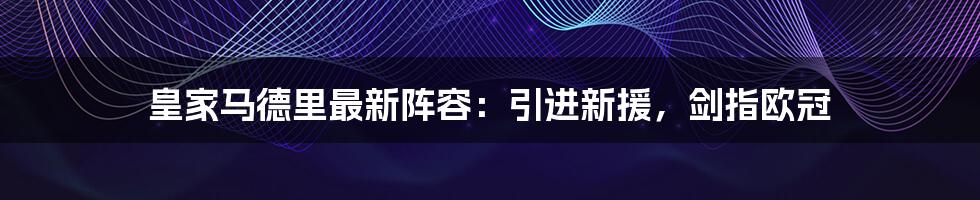 皇家马德里最新阵容：引进新援，剑指欧冠